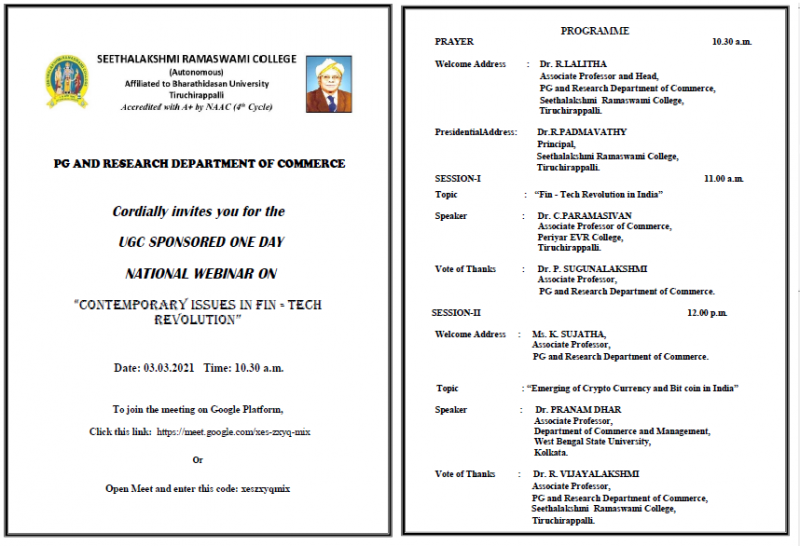 SEETHALAKSHMI RAMASWAMI COLLEGE
(Autonomous)
Affiliated to Bharathidasan University
Tiruchirappalli
Accredited with A+ by NAAC (4th Cycle)

PG AND RESEARCH DEPARTMENT OF COMMERCE

Cordially invites you for the

UGC SPONSORED ONE DAY

NATIONAL WEBINAR ON

"CONTEMPORARY ISSUES IN FIN - TECH REVOLUTION"

Date: 03.03.2021 Time: 10.30 a.m.

To join the meeting on Google Platform,

Click this link: https://meet.google.com/xes-zxyq-mix

Or

Open Meet and enter this code: xeszxyqmix

PROGRAMME

PRAYER 10.30 a.m.

Welcome Address : Dr. R.LALITHA
Associate Professor and Head,
PG and Research Department of Commerce,
Seethalakshmi Ramaswami College,
Tiruchirappalli.

PresidentialAddress: Dr.R.PADMAVATHY
Principal,
Seethalakshmi Ramaswami College,
Tiruchirappalli.

SESSION-I 11.00 a.m.

Topic : "Fin - Tech Revolution in India"

Speaker : Dr. C.PARAMASIVAN
Associate Professor of Commerce,
Periyar EVR College,
Tiruchirappalli.

Vote of Thanks : Dr. P. SUGUNALAKSHMI
Associate Professor,
PG and Research Department of Commerce.

SESSION-II 12.00 p.m.

Welcome Address : Ms. K. SUJATHA,
Associate Professor,
PG and Research Department of Commerce.

Topic : "Emerging of Crypto Currency and Bit coin in India"

Speaker : Dr. PRANAM DHAR
Associate Professor,
Department of Commerce and Management,
West Bengal State University,
Kolkata.

Vote of Thanks : Dr. R. VIJAYALAKSHMI
Associate Professor,
PG and Research Department of Commerce,
Seethalakshmi Ramaswami College,
Tiruchirappalli.